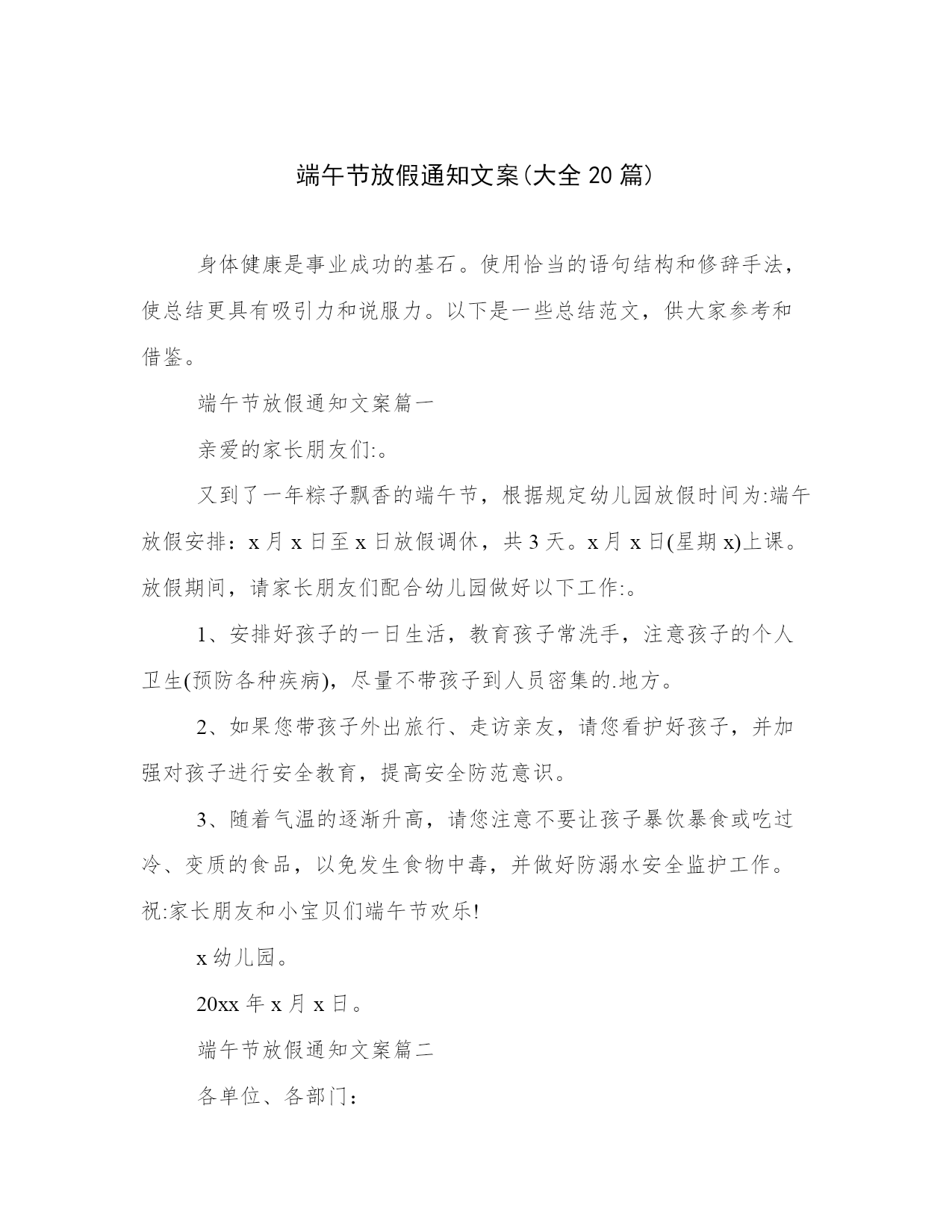 端午节放假通知文案(大全20篇)

身体健康是事业成功的基石。使用恰当的语句结构和修辞手法，使总结更具有吸引力和说服力。以下是一些总结范文，供大家参考和借鉴。

端午节放假通知文案篇一

亲爱的家长朋友们:。

又到了一年粽子飘香的端午节，根据规定幼儿园放假时间为:端午放假安排：x月x日至x日放假调休，共3天。x月x日(星期x)上课。放假期间，请家长朋友们配合幼儿园做好以下工作:。

1、安排好孩子的一日生活，教育孩子常洗手，注意孩子的个人卫生(预防各种疾病)，尽量不带孩子到人员密集的.地方。

2、如果您带孩子外出旅行、走访亲友，请您看护好孩子，并加强对孩子进行安全教育，提高安全防范意识。

3、随着气温的逐渐升高，请您注意不要让孩子暴饮暴食或吃过冷、变质的食品，以免发生食物中毒，并做好防溺水安全监护工作。祝:家长朋友和小宝贝们端午节欢乐!

x幼儿园。

20xx年x月x日。

端午节放假通知文案篇二

各单位、各部门：